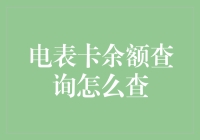 电表卡余额查询怎么查